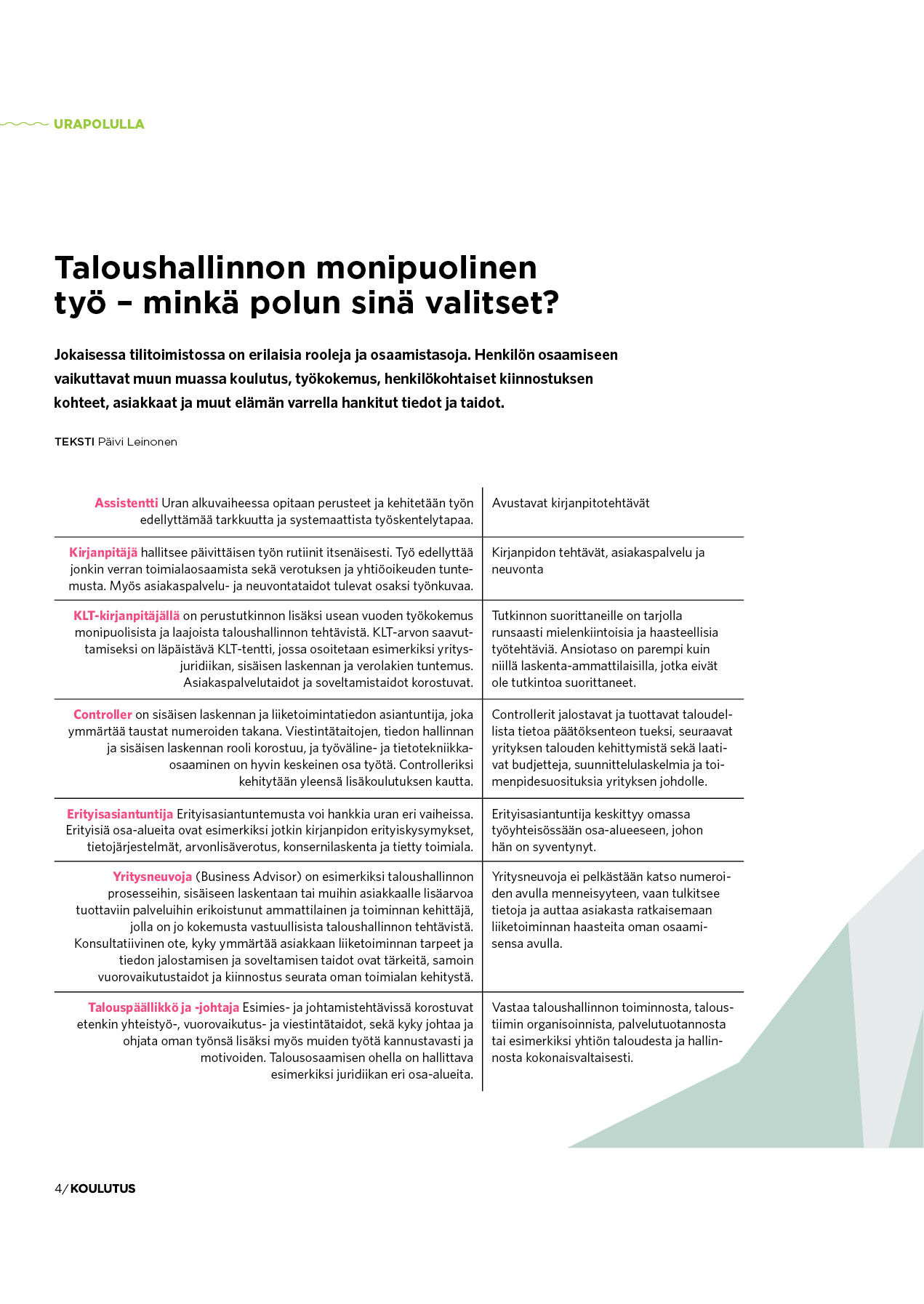 URAPOLULLA

Taloushallinnon monipuolinen työ – minkä polun sinä valitset?

Jokaisessa tilitoimistossa on erilaisia rooleja ja osaamistasoja. Henkilön osaamiseen vaikuttavat muun muassa koulutus, työkokemus, henkilökohtaiset kiinnostuksen kohteet, asiakkaat ja muut elämän varrella hankitut tiedot ja taidot.

TEKSTI Päivi Leinonen

| | |
|---|---|
| Assistentti Uran alkuvaiheessa opitaan perusteet ja kehitetään työn edellyttämää tarkkuutta ja systemaattista työskentelytapaa. | Avustavat kirjanpitotehtävät |
| Kirjanpitäjä hallitsee päivittäisen työn rutiinit itsenäisesti. Työ edellyttää jonkin verran toimialaosaamista sekä verotuksen ja yhtiöoikeuden tuntemusta. Myös asiakaspalvelu- ja neuvontataidot tulevat osaksi työnkuvaa. | Kirjanpidon tehtävät, asiakaspalvelu ja neuvonta |
| KLT-kirjanpitäjällä on perustutkinnon lisäksi usean vuoden työkokemus monipuolisista ja laajoista taloushallinnon tehtävistä. KLT-arvon saavuttamiseksi on läpäistävä KLT-tentti, jossa osoitetaan esimerkiksi yritysjuridiikan, sisäisen laskennan ja verolakien tuntemus. Asiakaspalvelutaidot ja soveltamistaidot korostuvat. | Tutkinnon suorittaneille on tarjolla runsaasti mielenkiintoisia ja haasteellisia työtehtäviä. Ansiotaso on parempi kuin niillä laskenta-ammattilaisilla, jotka eivät ole tutkintoa suorittaneet. |
| Controller on sisäisen laskennan ja liiketoimintatiedon asiantuntija, joka ymmärtää taustat numeroiden takana. Viestintätaitojen, tiedon hallinnan ja sisäisen laskennan rooli korostuu, ja työväline- ja tietotekniikkaosaaminen on hyvin keskeinen osa työtä. Controlleriksi kehitytään yleensä lisäkoulutuksen kautta. | Controllerit jalostavat ja tuottavat taloudellista tietoa päätöksenteon tueksi, seuraavat yrityksen talouden kehittymistä sekä laativat budjetteja, suunnittelulaskelmia ja toimenpidesuosituksia yrityksen johdolle. |
| Erityisasiantuntija Erityisasiantuntemusta voi hankkia uran eri vaiheissa. Erityisiä osa-alueita ovat esimerkiksi jotkin kirjanpidon erityiskysymykset, tietojärjestelmät, arvonlisäverotus, konsernilaskenta ja tietty toimiala. | Erityisasiantuntija keskittyy omassa työyhteisössään osa-alueeseen, johon hän on syventynyt. |
| Yritysneuvoja (Business Advisor) on esimerkiksi taloushallinnon prosesseihin, sisäiseen laskentaan tai muihin asiakkaalle lisäarvoa tuottaviin palveluihin erikoistunut ammattilainen ja toiminnan kehittäjä, jolla on jo kokemusta vastuullisista taloushallinnon tehtävistä. Konsultatiivinen ote, kyky ymmärtää asiakkaan liiketoiminnan tarpeet ja tiedon jalostamisen ja soveltamisen taidot ovat tärkeitä, samoin vuorovaikutustaidot ja kiinnostus seurata oman toimialan kehitystä. | Yritysneuvoja ei pelkästään katso numeroiden avulla menneisyyteen, vaan tulkitsee tietoja ja auttaa asiakasta ratkaisemaan liiketoiminnan haasteita oman osaamisensa avulla. |
| Talouspäällikkö ja -johtaja Esimies- ja johtamistehtävissä korostuvat etenkin yhteistyö-, vuorovaikutus- ja viestintätaidot, sekä kyky johtaa ja ohjata oman työnsä lisäksi myös muiden työtä kannustavasti ja motivoiden. Talousosaamisen ohella on hallittava esimerkiksi juridiikan eri osa-alueita. | Vastaa taloushallinnon toiminnosta, taloustiimin organisoinnista, palvelutuotannosta tai esimerkiksi yhtiön taloudesta ja hallinnosta kokonaisvaltaisesti. |

4/ KOULUTUS